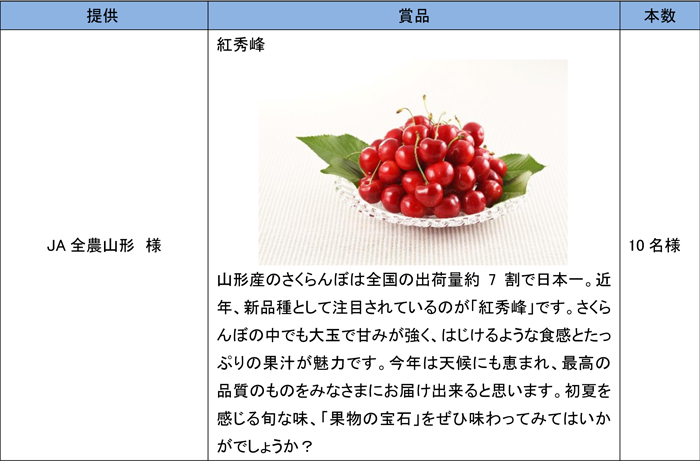 | 提供 | 賞品 | 本数 |
|---|---|---|
| JA全農山形 様 | 紅秀峰 山形産のさくらんぼは全国の出荷量約7割で日本一。近年、新品種として注目されているのが「紅秀峰」です。さくらんぼの中でも大玉で甘みが強く、はじけるような食感とたっぷりの果汁が魅力です。今年は天候にも恵まれ、最高の品質のものをみなさまにお届け出来ると思います。初夏を感じる旬な味、「果物の宝石」をぜひ味わってみてはいかがでしょうか? | 10名様 |